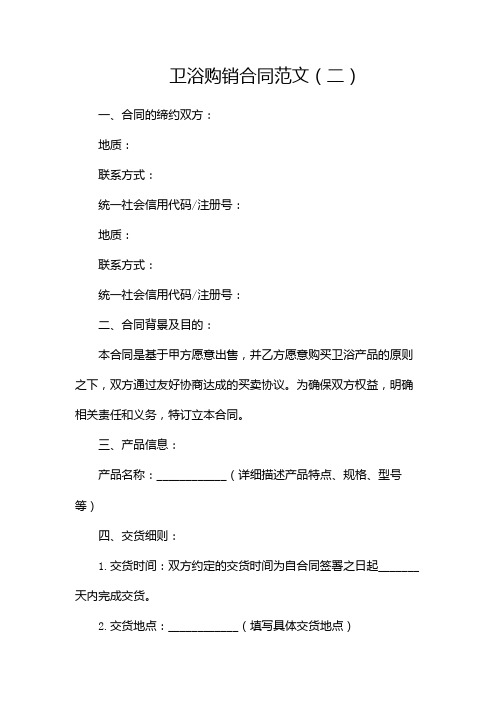 卫浴购销合同范文（二）

一、合同的缔约双方：

地质：

联系方式：

统一社会信用代码/注册号：

地质：

联系方式：

统一社会信用代码/注册号：

二、合同背景及目的：

本合同是基于甲方愿意出售，并乙方愿意购买卫浴产品的原则之下，双方通过友好协商达成的买卖协议。为确保双方权益，明确相关责任和义务，特订立本合同。

三、产品信息：

产品名称：____________（详细描述产品特点、规格、型号等）

四、交货细则：

1. 交货时间：双方约定的交货时间为自合同签署之日起_______天内完成交货。

2. 交货地点：____________（填写具体交货地点）